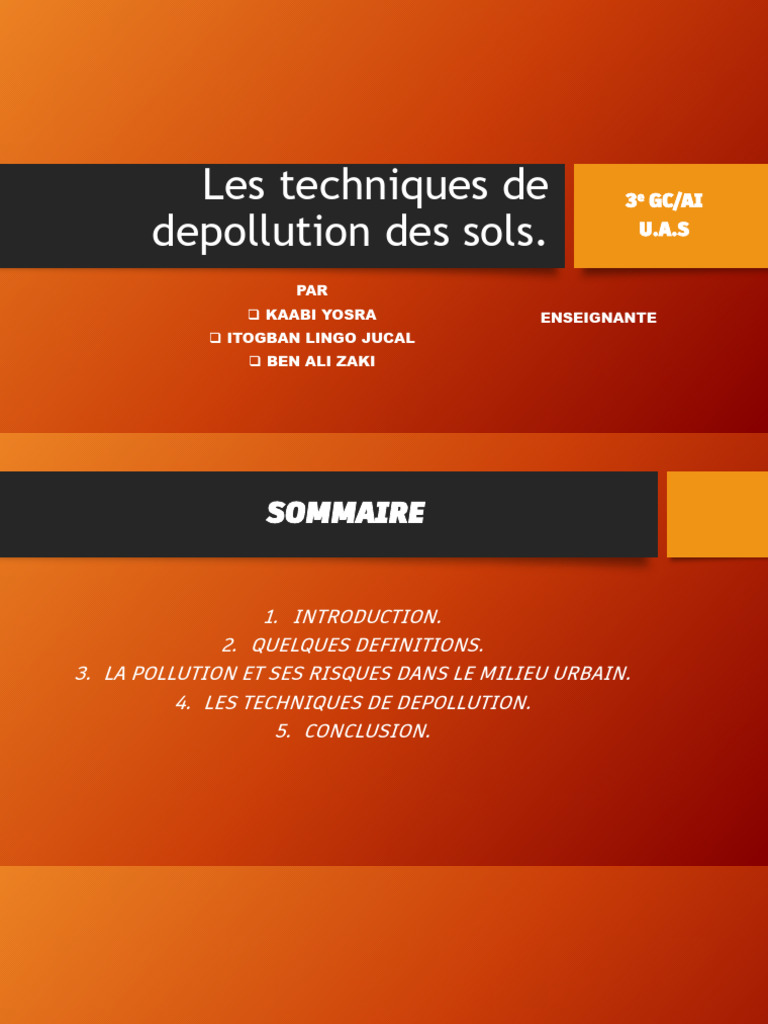 Les techniques de depollution des sols.

3e GC/AI
U.A.S

PAR
☐ KAABI YOSRA
☐ ITOGBAN LINGO JUCAL
☐ BEN ALI ZAKI

ENSEIGNANTE

SOMMAIRE

1. INTRODUCTION.
2. QUELQUES DEFINITIONS.
3. LA POLLUTION ET SES RISQUES DANS LE MILIEU URBAIN.
4. LES TECHNIQUES DE DEPOLLUTION.
5. CONCLUSION.